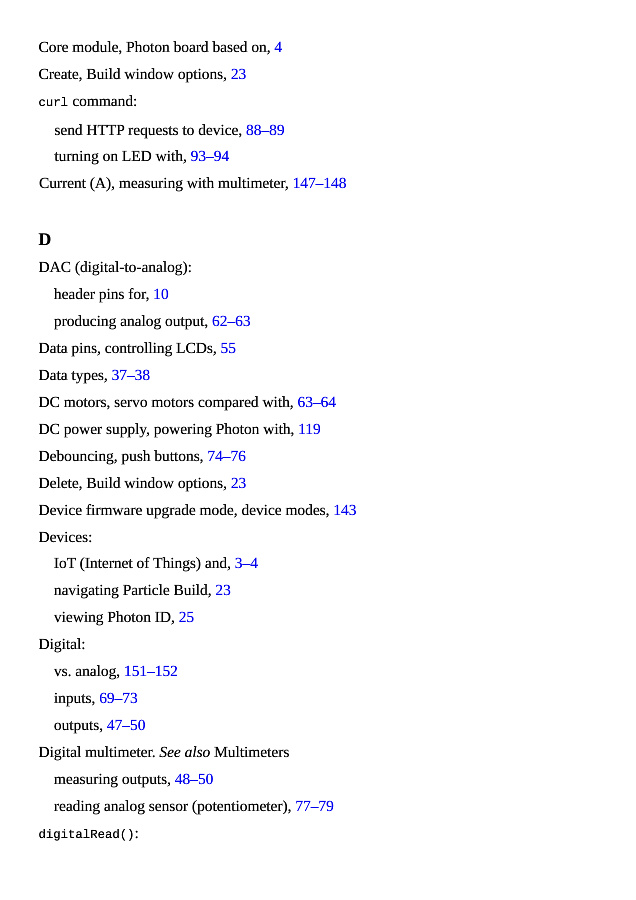 Core module, Photon board based on, 4
Create, Build window options, 23
curl command:
send HTTP requests to device, 88–89
turning on LED with, 93–94
Current (A), measuring with multimeter, 147–148

D
DAC (digital-to-analog):
header pins for, 10
producing analog output, 62–63
Data pins, controlling LCDs, 55
Data types, 37–38
DC motors, servo motors compared with, 63–64
DC power supply, powering Photon with, 119
Debouncing, push buttons, 74–76
Delete, Build window options, 23
Device firmware upgrade mode, device modes, 143
Devices:
IoT (Internet of Things) and, 3–4
navigating Particle Build, 23
viewing Photon ID, 25
Digital:
vs. analog, 151–152
inputs, 69–73
outputs, 47–50
Digital multimeter. See also Multimeters
measuring outputs, 48–50
reading analog sensor (potentiometer), 77–79
digitalRead():